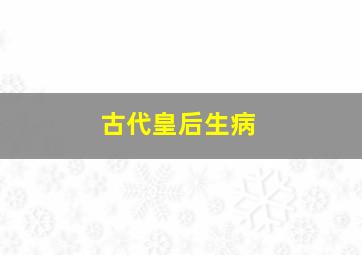 古代皇后生病